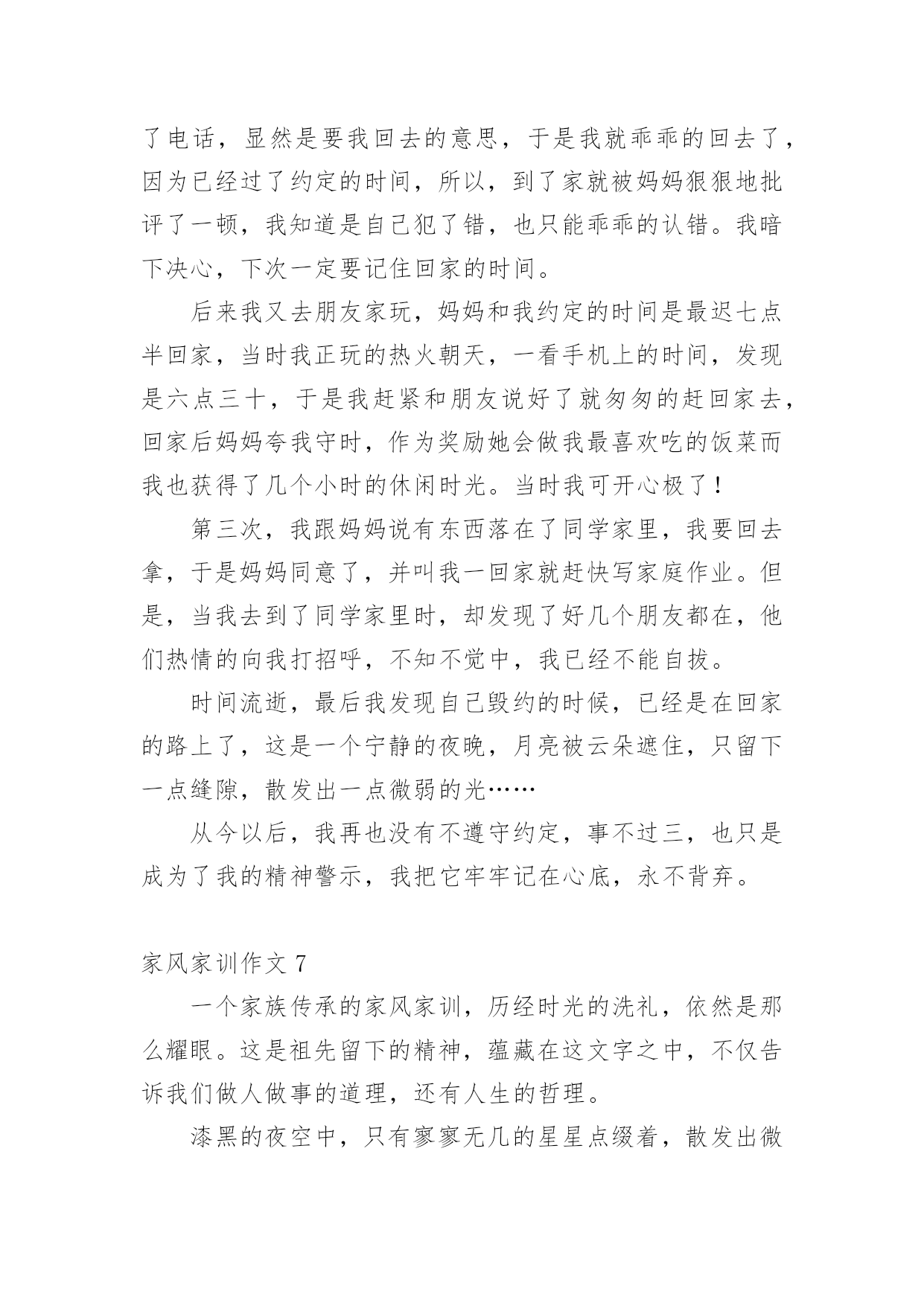 了电话，显然是要我回去的意思，于是我就乖乖的回去了，因为已经过了约定的时间，所以，到了家就被妈妈狠狠地批评了一顿，我知道是自己犯了错，也只能乖乖的认错。我暗下决心，下次一定要记住回家的时间。

后来我又去朋友家玩，妈妈和我约定的时间是最迟七点半回家，当时我正玩的热火朝天，一看手机上的时间，发现是六点三十，于是我赶紧和朋友说好了就匆匆的赶回家去，回家后妈妈夸我守时，作为奖励她会做我最喜欢吃的饭菜而我也获得了几个小时的休闲时光。当时我可开心极了！

第三次，我跟妈妈说有东西落在了同学家里，我要回去拿，于是妈妈同意了，并叫我一回家就赶快写家庭作业。但是，当我去到了同学家里时，却发现了好几个朋友都在，他们热情的向我打招呼，不知不觉中，我已经不能自拔。

时间流逝，最后我发现自己毁约的时候，已经是在回家的路上了，这是一个宁静的夜晚，月亮被云朵遮住，只留下一点缝隙，散发出一点微弱的光……

从今以后，我再也没有不遵守约定，事不过三，也只是成为了我的精神警示，我把它牢牢记在心底，永不背弃。

家风家训作文 7

一个家族传承的家风家训，历经时光的洗礼，依然是那么耀眼。这是祖先留下的精神，蕴藏在这文字之中，不仅告诉我们做人做事的道理，还有人生的哲理。

漆黑的夜空中，只有寥寥无几的星星点缀着，散发出微